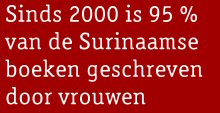 Sinds 2000 is 95 % van de Surinaamse boeken geschreven door vrouwen